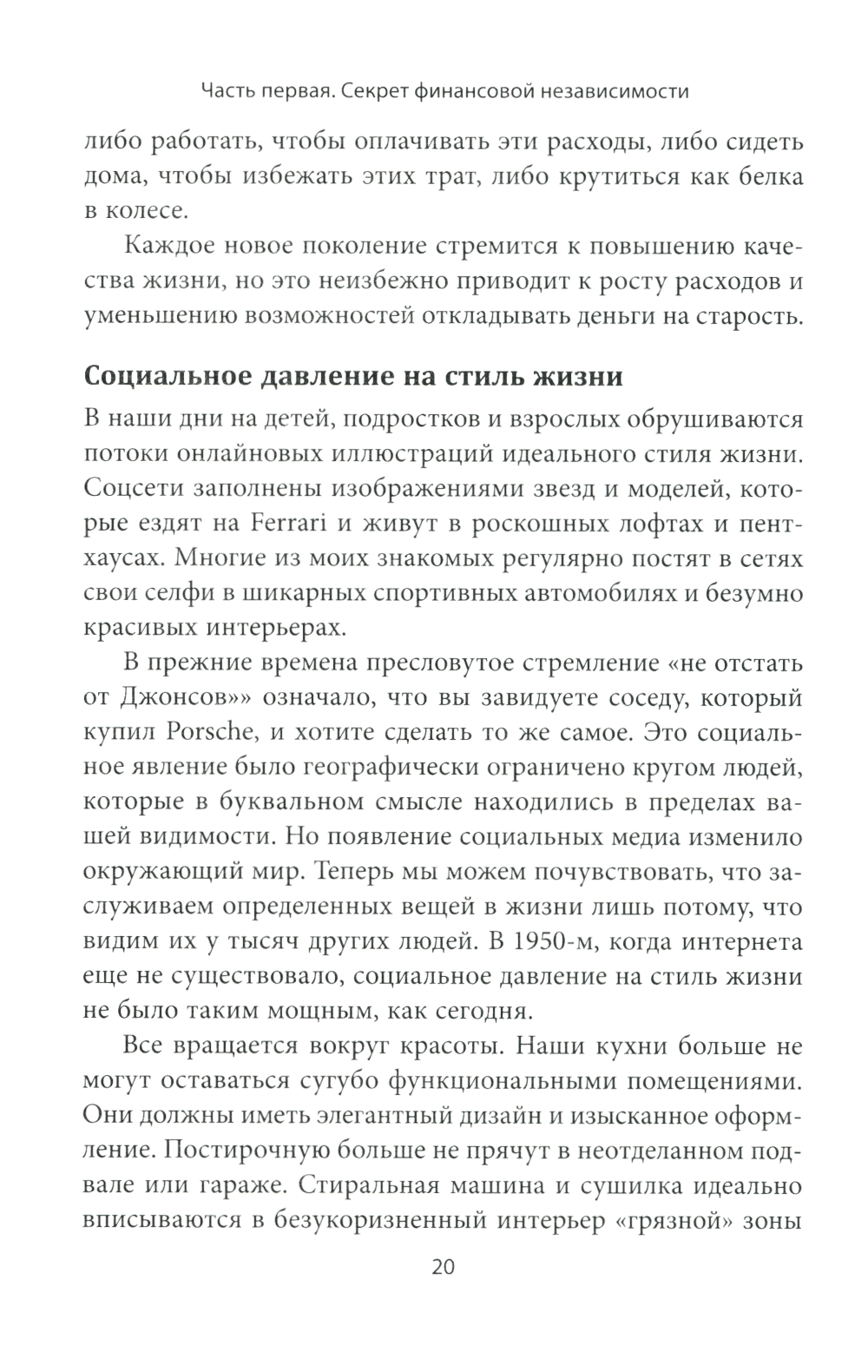 Часть первая. Секрет финансовой независимости

либо работать, чтобы оплачивать эти расходы, либо сидеть дома, чтобы избежать этих трат, либо крутиться как белка в колесе.

Каждое новое поколение стремится к повышению качества жизни, но это неизбежно приводит к росту расходов и уменьшению возможностей откладывать деньги на старость.

Социальное давление на стиль жизни

В наши дни на детей, подростков и взрослых обрушиваются потоки онлайновых иллюстраций идеального стиля жизни. Соцсети заполнены изображениями звезд и моделей, которые ездят на Ferrari и живут в роскошных лофтах и пентхаусах. Многие из моих знакомых регулярно постят в сетях свои селфи в шикарных спортивных автомобилях и безумно красивых интерьерах.

В прежние времена пресловутое стремление «не отстать от Джонсов»» означало, что вы завидуете соседу, который купил Porsche, и хотите сделать то же самое. Это социальное явление было географически ограничено кругом людей, которые в буквальном смысле находились в пределах вашей видимости. Но появление социальных медиа изменило окружающий мир. Теперь мы можем почувствовать, что заслуживаем определенных вещей в жизни лишь потому, что видим их у тысяч других людей. В 1950-м, когда интернета еще не существовало, социальное давление на стиль жизни не было таким мощным, как сегодня.

Все вращается вокруг красоты. Наши кухни больше не могут оставаться сугубо функциональными помещениями. Они должны иметь элегантный дизайн и изысканное оформление. Постирочную больше не прячут в неотделанном подвале или гараже. Стиральная машина и сушилка идеально вписываются в безукоризненный интерьер «грязной» зоны

20